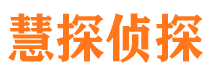 慧探侦探